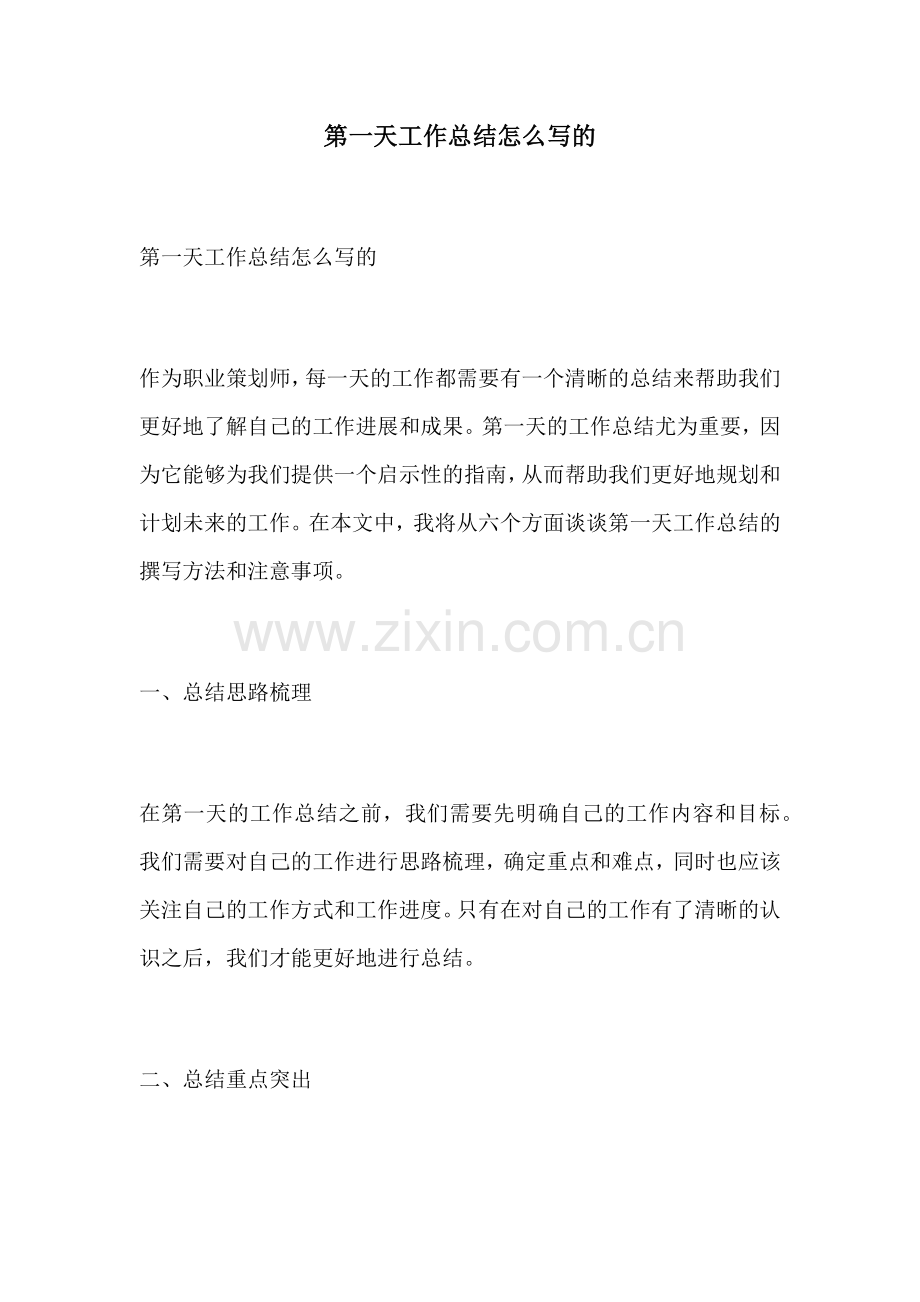 第一天工作总结怎么写的

第一天工作总结怎么写的

作为职业策划师，每一天的工作都需要有一个清晰的总结来帮助我们更好地了解自己的工作进展和成果。第一天的工作总结尤为重要，因为它能够为我们提供一个启示性的指南，从而帮助我们更好地规划和计划未来的工作。在本文中，我将从六个方面谈谈第一天工作总结的撰写方法和注意事项。

www.zixin.com.cn

一、总结思路梳理

在第一天的工作总结之前，我们需要先明确自己的工作内容和目标。我们需要对自己的工作进行思路梳理，确定重点和难点，同时也应该关注自己的工作方式和工作进度。只有在对自己的工作有了清晰的认识之后，我们才能更好地进行总结。

二、总结重点突出